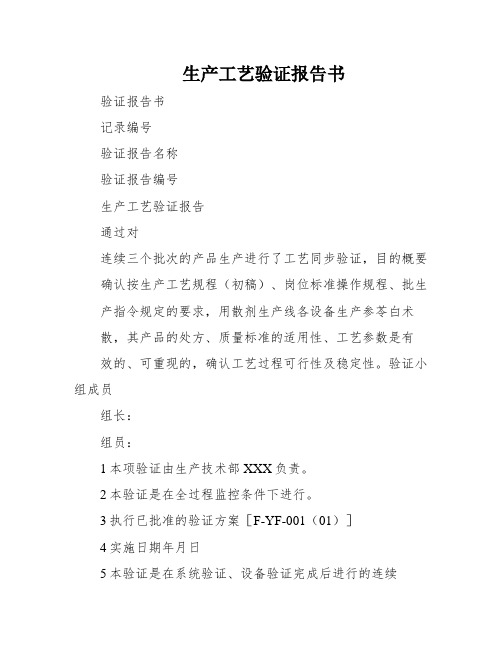 生产工艺验证报告书

验证报告书

记录编号

验证报告名称

验证报告编号

生产工艺验证报告

通过对

连续三个批次的产品生产进行了工艺同步验证，目的概要确认按生产工艺规程（初稿）、岗位标准操作规程、批生产指令规定的要求，用散剂生产线各设备生产参苓白术散，其产品的处方、质量标准的适用性、工艺参数是有效的、可重现的，确认工艺过程可行性及稳定性。验证小组成员

组长：

组员：

1 本项验证由生产技术部 XXX 负责。

2 本验证是在全过程监控条件下进行。

3 执行已批准的验证方案［F-YF-001（01）］

4 实施日期年月日

5 本验证是在系统验证、设备验证完成后进行的连续